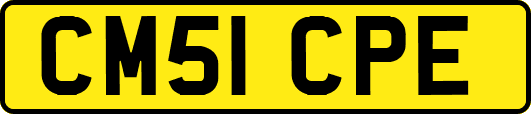 CM51 CPE